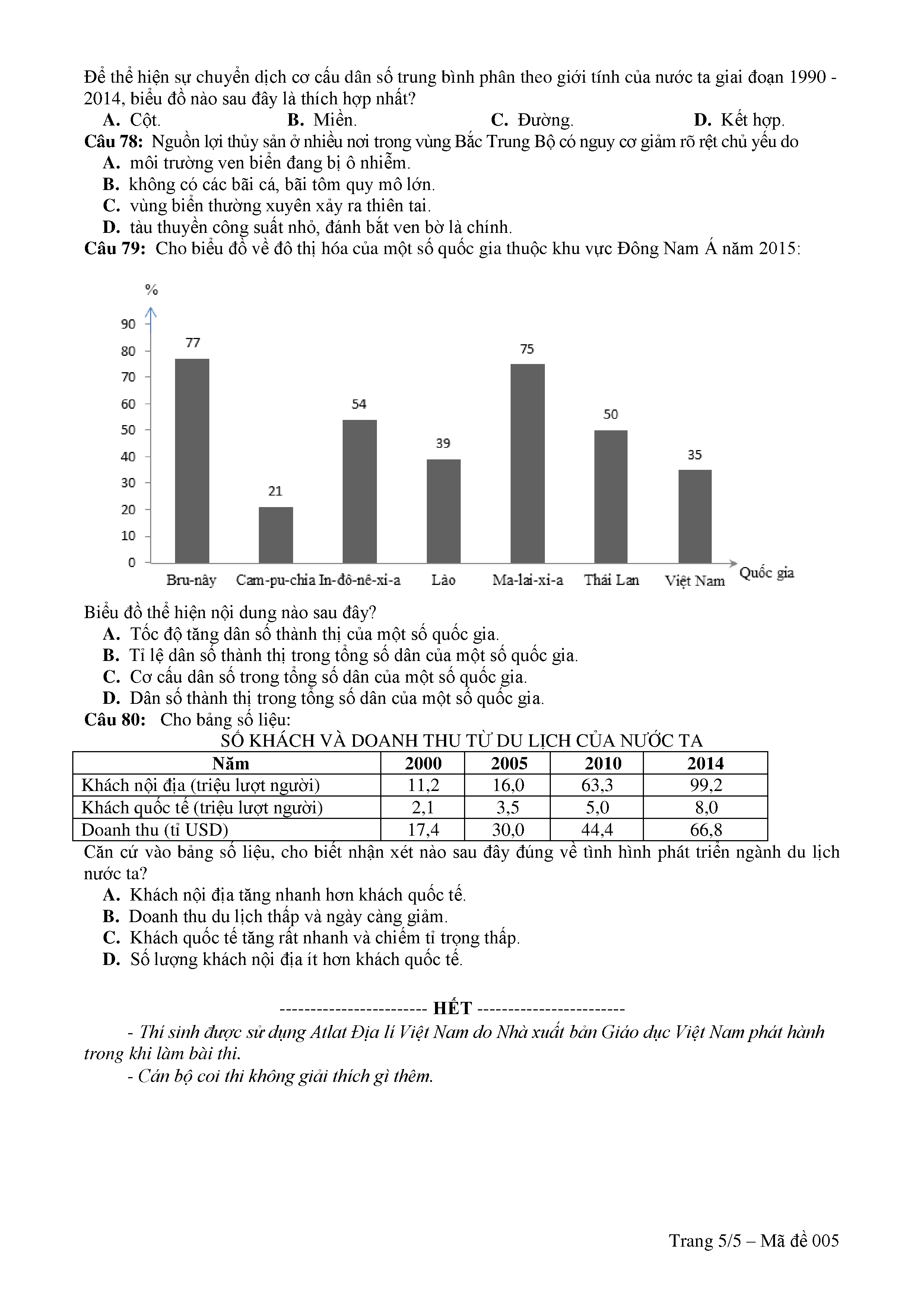 Để thể hiện sự chuyển dịch cơ cấu dân số trung bình phân theo giới tính của nước ta giai đoạn 1990 - 2014, biểu đồ nào sau đây là thích hợp nhất?
A. Cột. B. Miền. C. Đường. D. Kết hợp.
Câu 78: Nguồn lợi thủy sản ở nhiều nơi trong vùng Bắc Trung Bộ có nguy cơ giảm rõ rệt chủ yếu do
A. môi trường ven biển đang bị ô nhiễm.
B. không có các bãi cá, bãi tôm quy mô lớn.
C. vùng biển thường xuyên xảy ra thiên tai.
D. tàu thuyền công suất nhỏ, đánh bắt ven bờ là chính.
Câu 79: Cho biểu đồ về đô thị hóa của một số quốc gia thuộc khu vực Đông Nam Á năm 2015:

%
90
80
70
60
50
40
30
20
10
0
77
21
54
39
75
50
35
Bru-nây Cam-pu-chia In-đô-nê-xi-a Lào Ma-lai-xi-a Thái Lan Việt Nam Quốc gia

Biểu đồ thể hiện nội dung nào sau đây?
A. Tốc độ tăng dân số thành thị của một số quốc gia.
B. Tỉ lệ dân số thành thị trong tổng số dân của một số quốc gia.
C. Cơ cấu dân số trong tổng số dân của một số quốc gia.
D. Dân số thành thị trong tổng số dân của một số quốc gia.
Câu 80: Cho bảng số liệu:
SỐ KHÁCH VÀ DOANH THU TỪ DU LỊCH CỦA NƯỚC TA

| Năm | 2000 | 2005 | 2010 | 2014 |
|---|---|---|---|---|
| Khách nội địa (triệu lượt người) | 11,2 | 16,0 | 63,3 | 99,2 |
| Khách quốc tế (triệu lượt người) | 2,1 | 3,5 | 5,0 | 8,0 |
| Doanh thu (tỉ USD) | 17,4 | 30,0 | 44,4 | 66,8 |

Căn cứ vào bảng số liệu, cho biết nhận xét nào sau đây đúng về tình hình phát triển ngành du lịch nước ta?
A. Khách nội địa tăng nhanh hơn khách quốc tế.
B. Doanh thu du lịch thấp và ngày càng giảm.
C. Khách quốc tế tăng rất nhanh và chiếm tỉ trọng thấp.
D. Số lượng khách nội địa ít hơn khách quốc tế.

------------------------ HẾT ------------------------
- Thí sinh được sử dụng Atlat Địa lí Việt Nam do Nhà xuất bản Giáo dục Việt Nam phát hành trong khi làm bài thi.
- Cán bộ coi thi không giải thích gì thêm.

Trang 5/5 – Mã đề 005